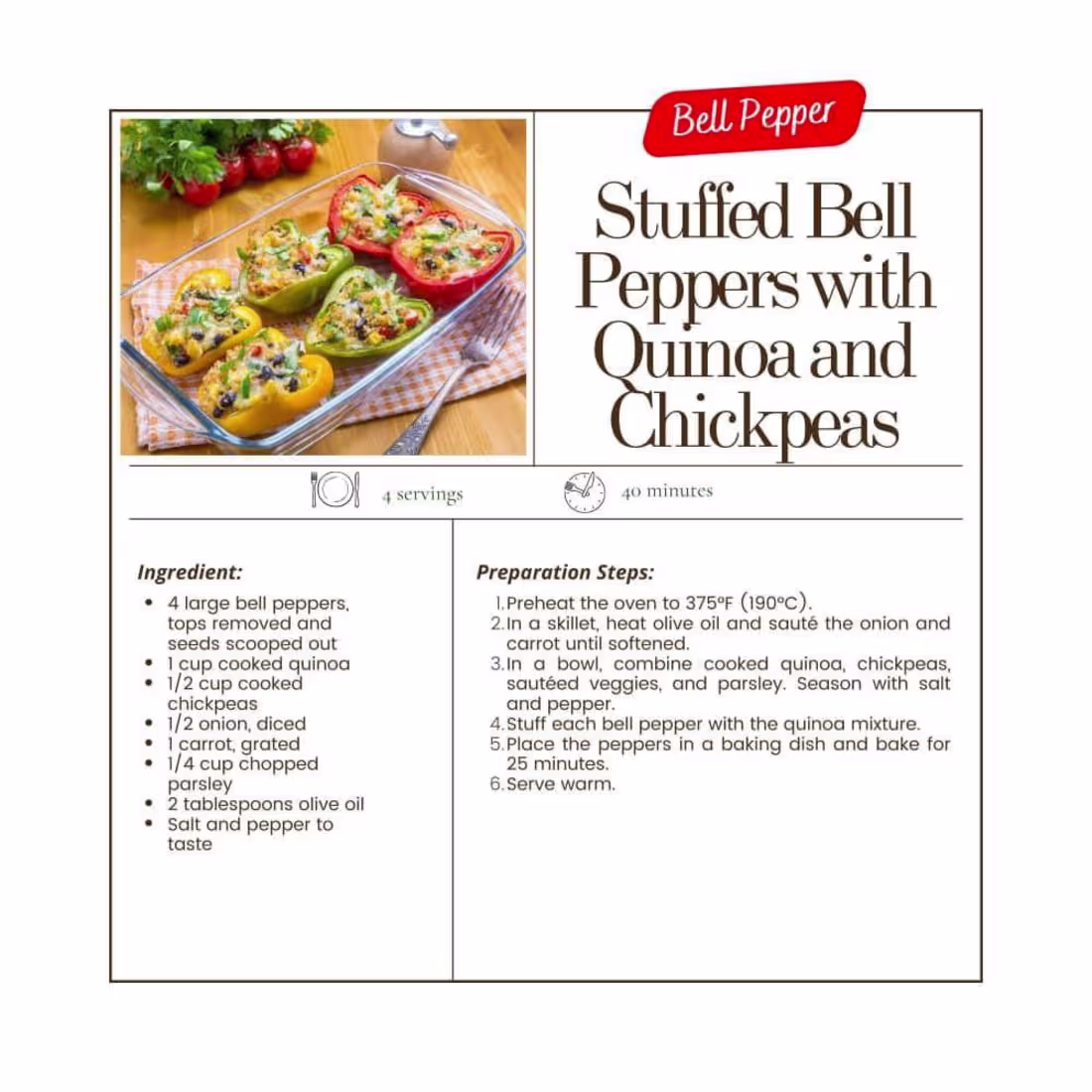 Bell Pepper

Stuffed Bell Peppers with Quinoa and Chickpeas

4 servings

40 minutes

Ingredient:

• 4 large bell peppers, tops removed and seeds scooped out
• 1 cup cooked quinoa
• 1/2 cup cooked chickpeas
• 1/2 onion, diced
• 1 carrot, grated
• 1/4 cup chopped parsley
• 2 tablespoons olive oil
• Salt and pepper to taste

Preparation Steps:

1. Preheat the oven to 375°F (190°C).
2. In a skillet, heat olive oil and sauté the onion and carrot until softened.
3. In a bowl, combine cooked quinoa, chickpeas, sautéed veggies, and parsley. Season with salt and pepper.
4. Stuff each bell pepper with the quinoa mixture.
5. Place the peppers in a baking dish and bake for 25 minutes.
6. Serve warm.